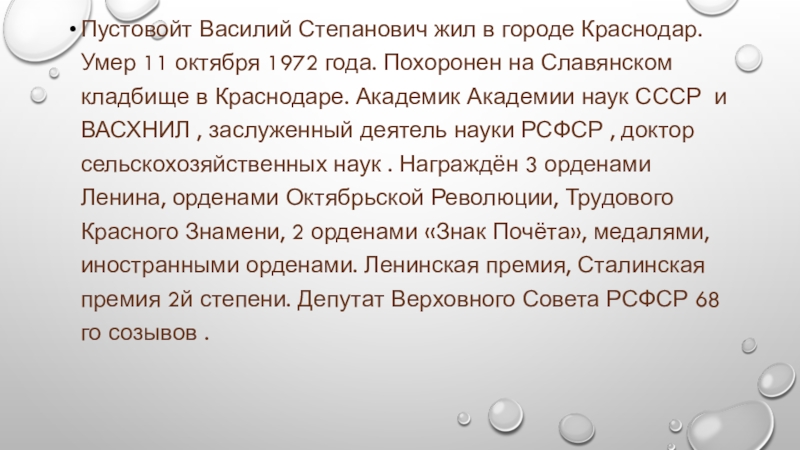 • Пустовойт Василий Степанович жил в городе Краснодар. Умер 11 октября 1972 года. Похоронен на Славянском кладбище в Краснодаре. Академик Академии наук СССР и ВАСХНИЛ , заслуженный деятель науки РСФСР , доктор сельскохозяйственных наук . Награждён 3 орденами Ленина, орденами Октябрьской Революции, Трудового Красного Знамени, 2 орденами «Знак Почёта», медалями, иностранными орденами. Ленинская премия, Сталинская премия 2й степени. Депутат Верховного Совета РСФСР 68 го созывов .